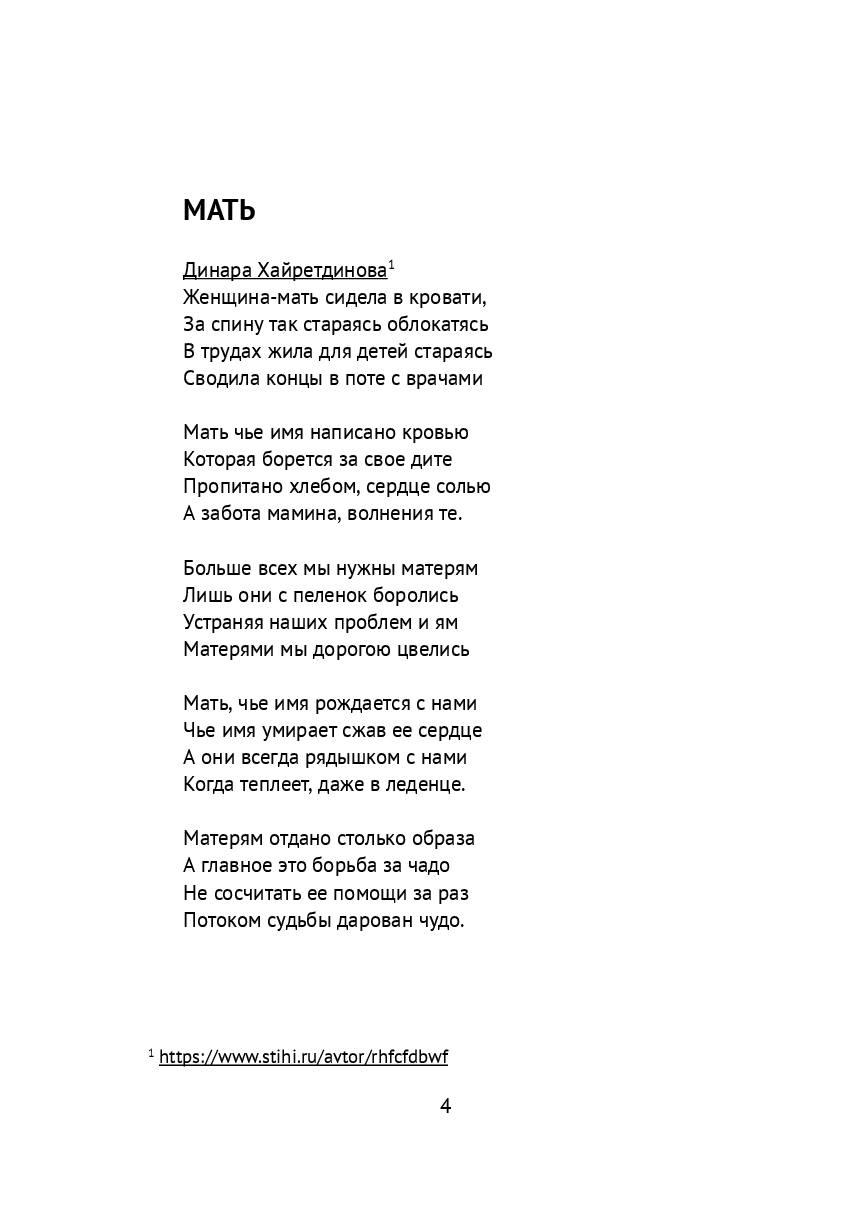 МАТЬ

Динара Хайретдинова$^1$
Женщина-мать сидела в кровати,
За спину так стараясь облокатясь
В трудах жила для детей стараясь
Сводила концы в поте с врачами

Мать чье имя написано кровью
Которая борется за свое дите
Пропитано хлебом, сердце солью
А забота мамина, волнения те.

Больше всех мы нужны матерям
Лишь они с пеленок боролись
Устраняя наших проблем и ям
Матерями мы дорогою цвелись

Мать, чье имя рождается с нами
Чье имя умирает сжав ее сердце
А они всегда рядышком с нами
Когда теплеет, даже в леденце.

Матерям отдано столько образа
А главное это борьба за чадо
Не сосчитать ее помощи за раз
Потоком судьбы дарован чудо.

$^1$ https://www.stihi.ru/avtor/rhfcfdbwf

4